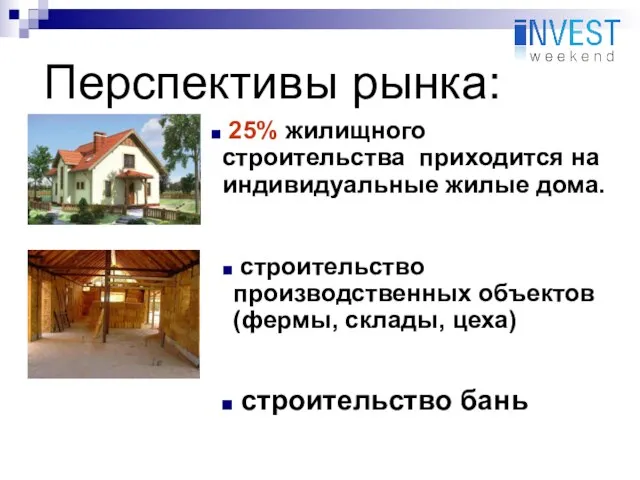 INVEST
weekend

Перспективы рынка:

25% жилищного строительства приходится на индивидуальные жилые дома.

строительство производственных объектов (фермы, склады, цеха)

строительство бань